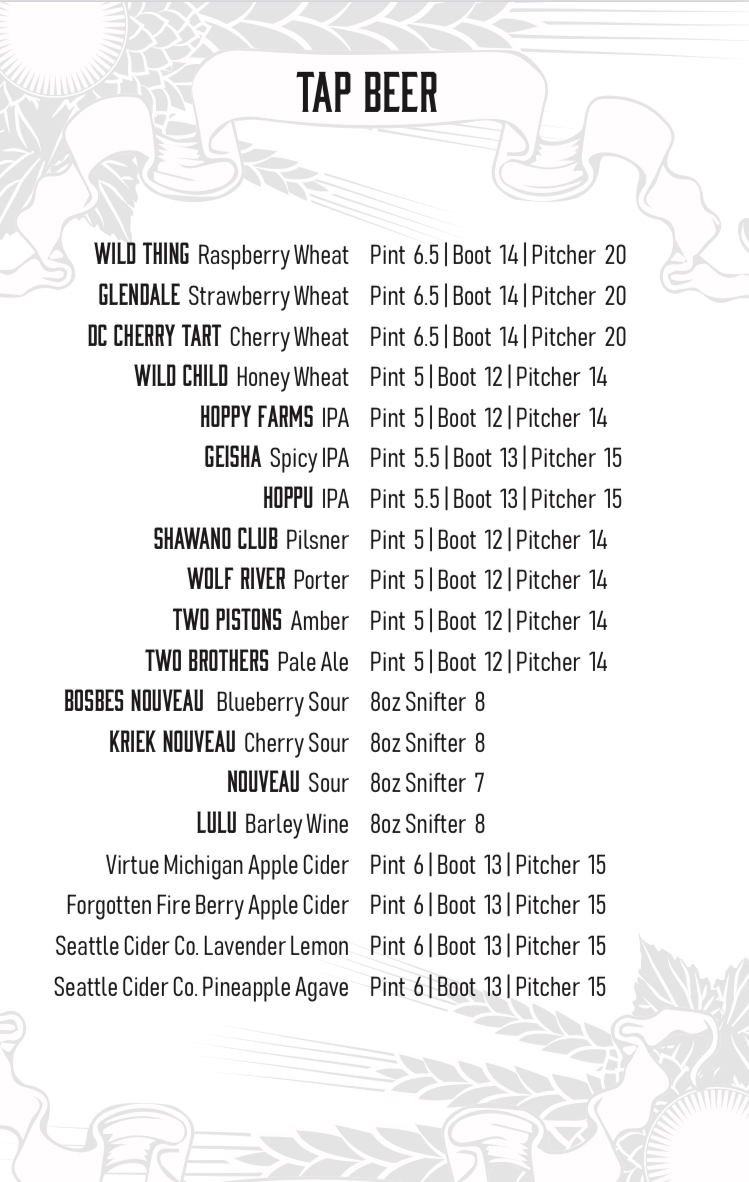 TAP BEER

WILD THING Raspberry Wheat Pint 6.5 | Boot 14 | Pitcher 20
GLENDALE Strawberry Wheat Pint 6.5 | Boot 14 | Pitcher 20
DC CHERRY TART Cherry Wheat Pint 6.5 | Boot 14 | Pitcher 20
WILD CHILD Honey Wheat Pint 5 | Boot 12 | Pitcher 14
HOPPY FARMS IPA Pint 5 | Boot 12 | Pitcher 14
GEISHA Spicy IPA Pint 5.5 | Boot 13 | Pitcher 15
HOPPU IPA Pint 5.5 | Boot 13 | Pitcher 15
SHAWANO CLUB Pilsner Pint 5 | Boot 12 | Pitcher 14
WOLF RIVER Porter Pint 5 | Boot 12 | Pitcher 14
TWO PISTONS Amber Pint 5 | Boot 12 | Pitcher 14
TWO BROTHERS Pale Ale Pint 5 | Boot 12 | Pitcher 14
BOSBES NOUVEAU Blueberry Sour 8oz Snifter 8
KRIEK NOUVEAU Cherry Sour 8oz Snifter 8
NOUVEAU Sour 8oz Snifter 7
LULU Barley Wine 8oz Snifter 8
Virtue Michigan Apple Cider Pint 6 | Boot 13 | Pitcher 15
Forgotten Fire Berry Apple Cider Pint 6 | Boot 13 | Pitcher 15
Seattle Cider Co. Lavender Lemon Pint 6 | Boot 13 | Pitcher 15
Seattle Cider Co. Pineapple Agave Pint 6 | Boot 13 | Pitcher 15